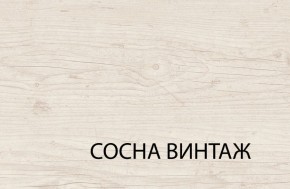 СОСНА ВИНТАЖ